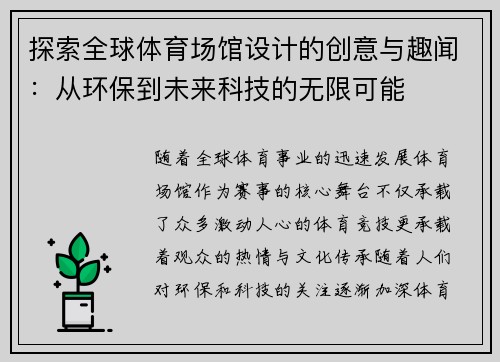 探索全球体育场馆设计的创意与趣闻：从环保到未来科技的无限可能

随着全球体育事业的迅速发展体育场馆作为赛事的核心舞台不仅承载了众多激动人心的体育竞技更承载着观众的热情与文化传承随着人们对环保和科技的关注逐渐加深体育